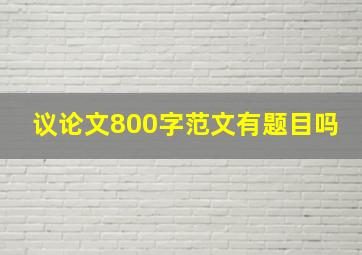 议论文800字范文有题目吗